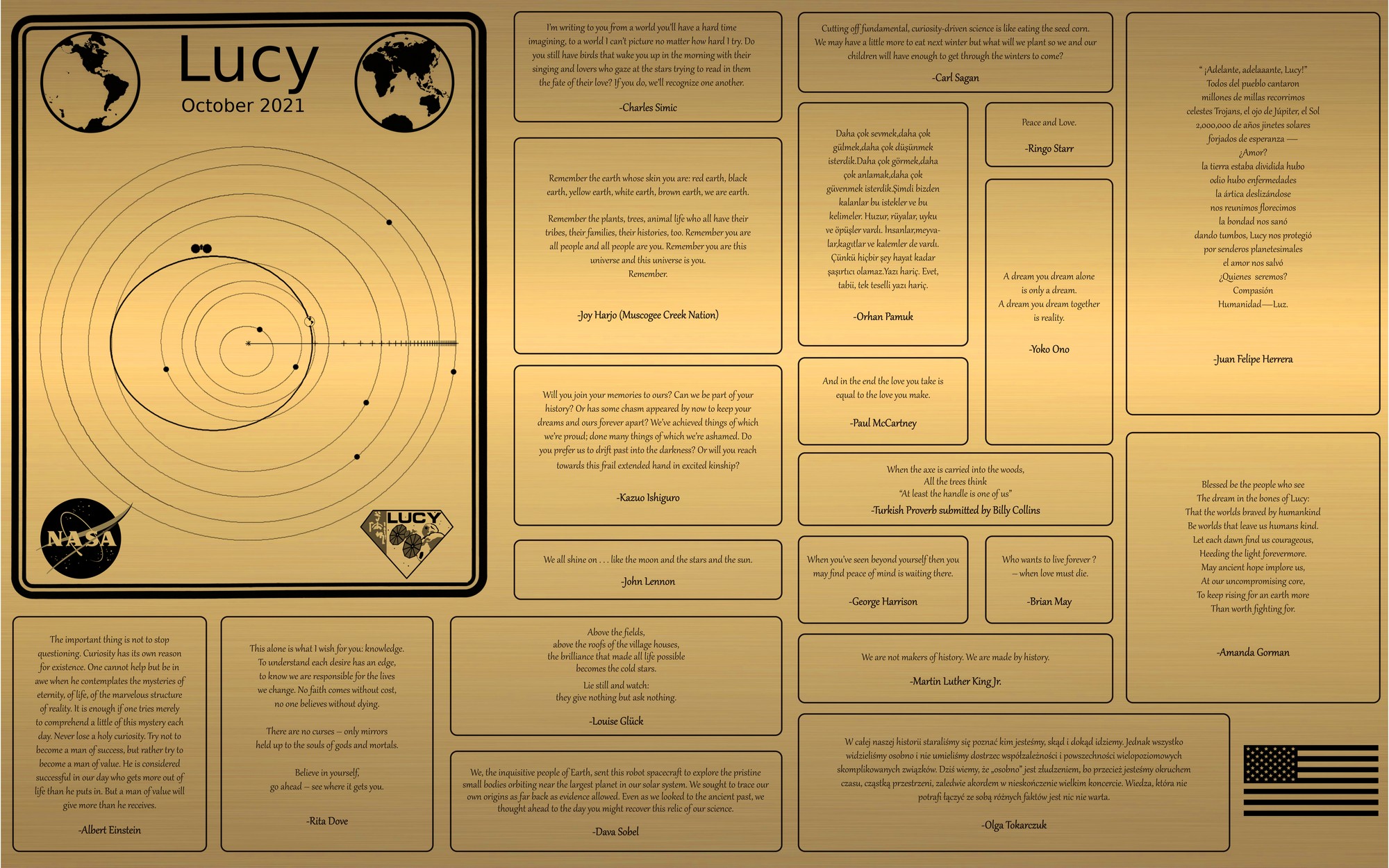 Lucy
October 2021

NASA

LUCY

I'm writing to you from a world you'll have a hard time imagining, to a world I can't picture no matter how hard I try. Do you still have birds that wake you up in the morning with their singing and lovers who gaze at the stars trying to read in them the fate of their love? If you do, we'll recognize one another.

-Charles Simic

Remember the earth whose skin you are: red earth, black earth, yellow earth, white earth, brown earth, we are earth.

Remember the plants, trees, animal life who all have their tribes, their families, their histories, too. Remember you are all people and all people are you. Remember you are this universe and this universe is you.
Remember.

-Joy Harjo (Muscogee Creek Nation)

Will you join your memories to ours? Can we be part of your history? Or has some chasm appeared by now to keep your dreams and ours forever apart? We've achieved things of which we're proud; done many things of which we're ashamed. Do you prefer us to drift past into the darkness? Or will you reach towards this frail extended hand in excited kinship?

-Kazuo Ishiguro

We all shine on . . . like the moon and the stars and the sun.

-John Lennon

Cutting off fundamental, curiosity-driven science is like eating the seed corn. We may have a little more to eat next winter but what will we plant so we and our children will have enough to get through the winters to come?

-Carl Sagan

Daha çok sevmek,daha çok gülmek,daha çok düşünmek isterdik.Daha çok görmek,daha çok anlamak,daha çok güvenmek isterdik.Şimdi bizden kalanlar bu istekler ve bu kelimeler. Huzur, rüyalar, uyku ve öpüşler vardı. İnsanlar,meyvalar,kagıtlar ve kalemler de vardı. Çünkü hiçbir şey hayat kadar şaşırtıcı olamaz.Yazı hariç. Evet, tabii, tek teselli yazı hariç.

-Orhan Pamuk

Peace and Love.

-Ringo Starr

A dream you dream alone is only a dream.
A dream you dream together is reality.

-Yoko Ono

And in the end the love you take is equal to the love you make.

-Paul McCartney

When the axe is carried into the woods,
All the trees think
"At least the handle is one of us"
-Turkish Proverb submitted by Billy Collins

When you've seen beyond yourself then you may find peace of mind is waiting there.

-George Harrison

Who wants to live forever ?
– when love must die.

-Brian May

We are not makers of history. We are made by history.

-Martin Luther King Jr.

" ¡Adelante, adelaaante, Lucy!"
Todos del pueblo cantaron
millones de millas recorrimos
celestes Trojans, el ojo de Júpiter, el Sol
2,000,000 de años jinetes solares
forjados de esperanza —
¿Amor?
la tierra estaba dividida hubo
odio hubo enfermedades
la ártica deslizándose
nos reunimos florecimos
la bondad nos sanó
dando tumbos, Lucy nos protegió
por senderos planetesimales
el amor nos salvó
¿Quienes seremos?
Compasión
Humanidad—Luz.

-Juan Felipe Herrera

Blessed be the people who see
The dream in the bones of Lucy:
That the worlds braved by humankind
Be worlds that leave us humans kind.
Let each dawn find us courageous,
Heeding the light forevermore.
May ancient hope implore us,
At our uncompromising core,
To keep rising for an earth more
Than worth fighting for.

-Amanda Gorman

The important thing is not to stop questioning. Curiosity has its own reason for existence. One cannot help but be in awe when he contemplates the mysteries of eternity, of life, of the marvelous structure of reality. It is enough if one tries merely to comprehend a little of this mystery each day. Never lose a holy curiosity. Try not to become a man of success, but rather try to become a man of value. He is considered successful in our day who gets more out of life than he puts in. But a man of value will give more than he receives.

-Albert Einstein

This alone is what I wish for you: knowledge.
To understand each desire has an edge,
to know we are responsible for the lives
we change. No faith comes without cost,
no one believes without dying.

There are no curses – only mirrors
held up to the souls of gods and mortals.

Believe in yourself,
go ahead – see where it gets you.

-Rita Dove

Above the fields,
above the roofs of the village houses,
the brilliance that made all life possible
becomes the cold stars.
Lie still and watch:
they give nothing but ask nothing.

-Louise Glück

We, the inquisitive people of Earth, sent this robot spacecraft to explore the pristine small bodies orbiting near the largest planet in our solar system. We sought to trace our own origins as far back as evidence allowed. Even as we looked to the ancient past, we thought ahead to the day you might recover this relic of our science.

-Dava Sobel

W całej naszej historii staraliśmy się poznać kim jesteśmy, skąd i dokąd idziemy. Jednak wszystko widzieliśmy osobno i nie umieliśmy dostrzec współzależności i powszechności wielopoziomowych skomplikowanych związków. Dziś wiemy, że „osobno" jest złudzeniem, bo przecież jesteśmy okruchem czasu, cząstką przestrzeni, zaledwie akordem w nieskończenie wielkim koncercie. Wiedza, która nie potrafi łączyć ze sobą różnych faktów jest nic nie warta.

-Olga Tokarczuk